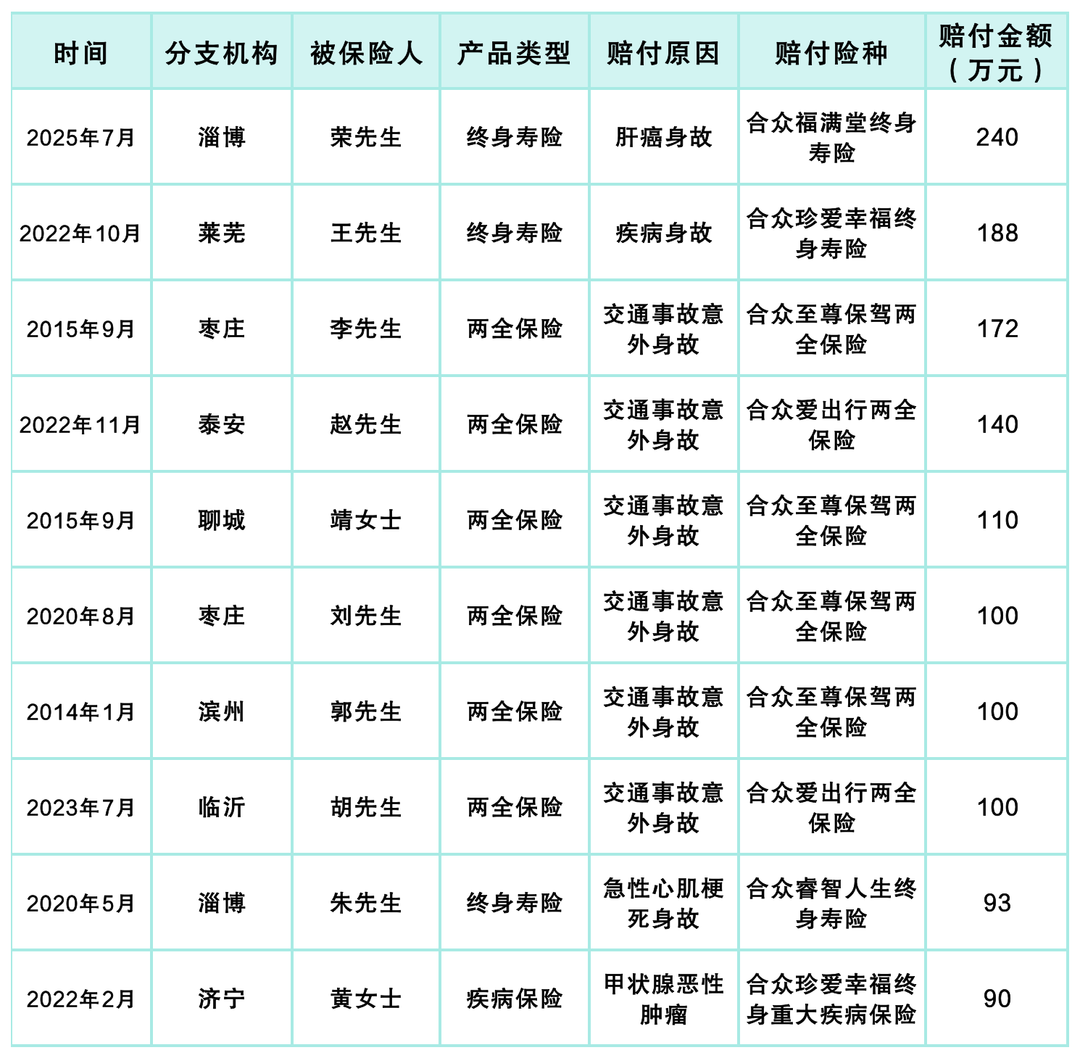 | 时间 | 分支机构 | 被保险人 | 产品类型 | 赔付原因 | 赔付险种 | 赔付金额（万元） |
|---|---|---|---|---|---|---|
| 2025年7月 | 淄博 | 荣先生 | 终身寿险 | 肝癌身故 | 合众福满堂终身寿险 | 240 |
| 2022年10月 | 莱芜 | 王先生 | 终身寿险 | 疾病身故 | 合众珍爱幸福终身寿险 | 188 |
| 2015年9月 | 枣庄 | 李先生 | 两全保险 | 交通事故意外身故 | 合众至尊保驾两全保险 | 172 |
| 2022年11月 | 泰安 | 赵先生 | 两全保险 | 交通事故意外身故 | 合众爱出行两全保险 | 140 |
| 2015年9月 | 聊城 | 靖女士 | 两全保险 | 交通事故意外身故 | 合众至尊保驾两全保险 | 110 |
| 2020年8月 | 枣庄 | 刘先生 | 两全保险 | 交通事故意外身故 | 合众至尊保驾两全保险 | 100 |
| 2014年1月 | 滨州 | 郭先生 | 两全保险 | 交通事故意外身故 | 合众至尊保驾两全保险 | 100 |
| 2023年7月 | 临沂 | 胡先生 | 两全保险 | 交通事故意外身故 | 合众爱出行两全保险 | 100 |
| 2020年5月 | 淄博 | 朱先生 | 终身寿险 | 急性心肌梗死身故 | 合众睿智人生终身寿险 | 93 |
| 2022年2月 | 济宁 | 黄女士 | 疾病保险 | 甲状腺恶性肿瘤 | 合众珍爱幸福终身重大疾病保险 | 90 |